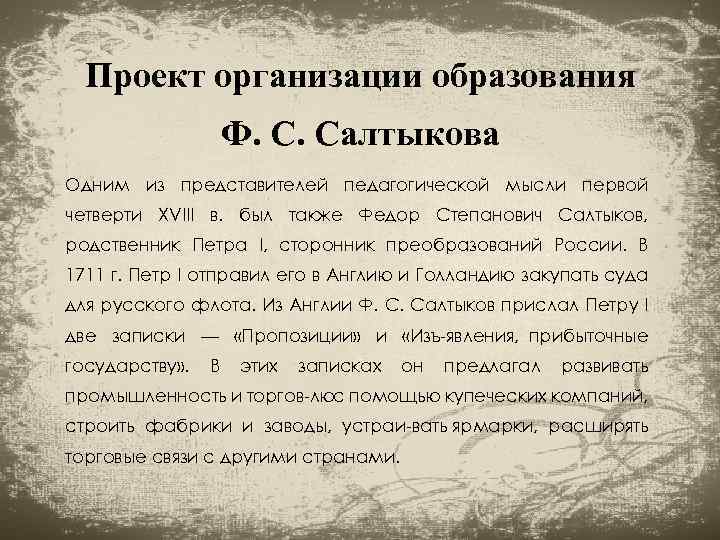 Проект организации образования

Ф. С. Салтыкова

Одним из представителей педагогической мысли первой четверти XVIII в. был также Федор Степанович Салтыков, родственник Петра I, сторонник преобразований России. В 1711 г. Петр I отправил его в Англию и Голландию закупать суда для русского флота. Из Англии Ф. С. Салтыков прислал Петру I две записки — «Пропозиции» и «Изъ-явления, прибыточные государству». В этих записках он предлагал развивать промышленность и торгов-люс помощью купеческих компаний, строить фабрики и заводы, устраи-вать ярмарки, расширять торговые связи с другими странами.